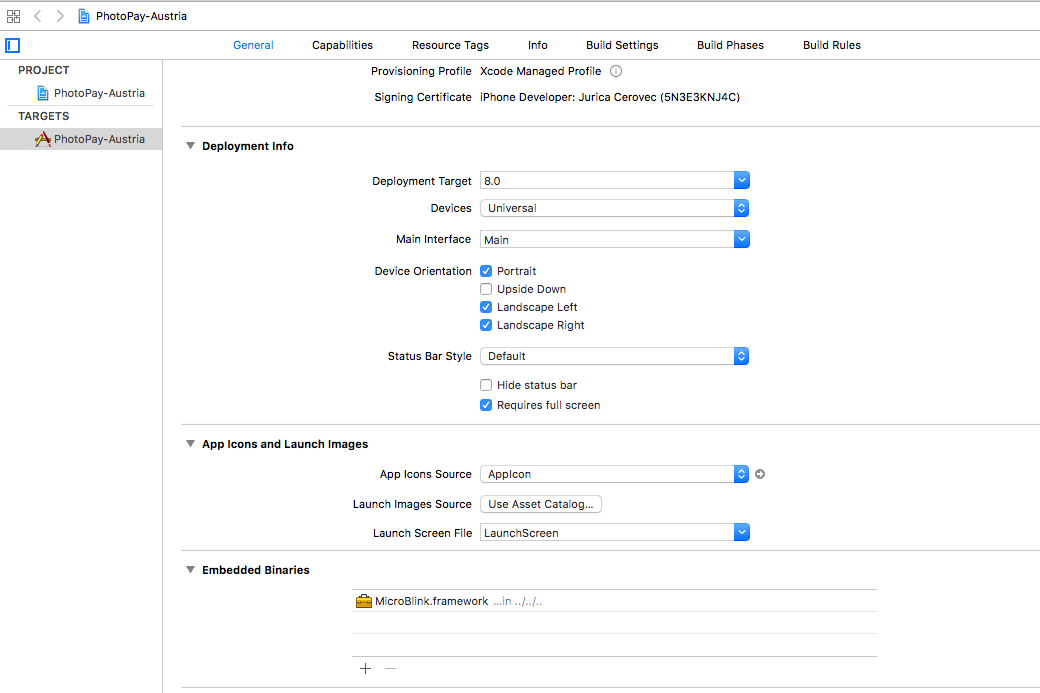 PhotoPay-Austria

General Capabilities Resource Tags Info Build Settings Build Phases Build Rules

PROJECT
PhotoPay-Austria
TARGETS
PhotoPay-Austria

Provisioning Profile Xcode Managed Profile
Signing Certificate iPhone Developer: Jurica Cerovec (5N3E3KNJ4C)

Deployment Info

Deployment Target 8.0
Devices Universal
Main Interface Main
Device Orientation
Portrait
Upside Down
Landscape Left
Landscape Right
Status Bar Style Default
Hide status bar
Requires full screen

App Icons and Launch Images

App Icons Source AppIcon
Launch Images Source Use Asset Catalog...
Launch Screen File LaunchScreen

Embedded Binaries

MicroBlink.framework ...in ../../..

+ −